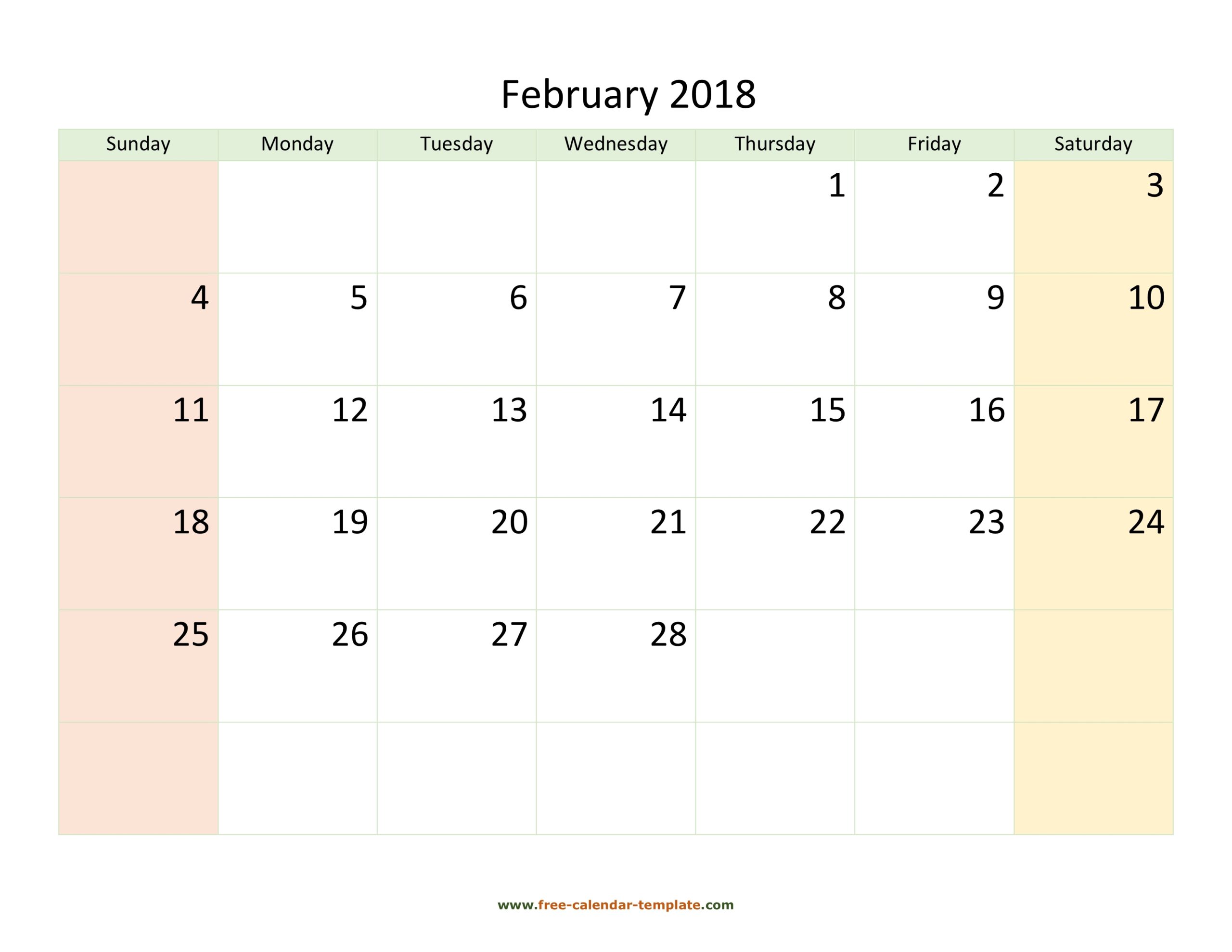 February 2018

| Sunday | Monday | Tuesday | Wednesday | Thursday | Friday | Saturday |
|---|---|---|---|---|---|---|
|  |  |  |  | 1 | 2 | 3 |
| 4 | 5 | 6 | 7 | 8 | 9 | 10 |
| 11 | 12 | 13 | 14 | 15 | 16 | 17 |
| 18 | 19 | 20 | 21 | 22 | 23 | 24 |
| 25 | 26 | 27 | 28 |  |  |  |
|  |  |  |  |  |  |  |

www.free-calendar-template.com